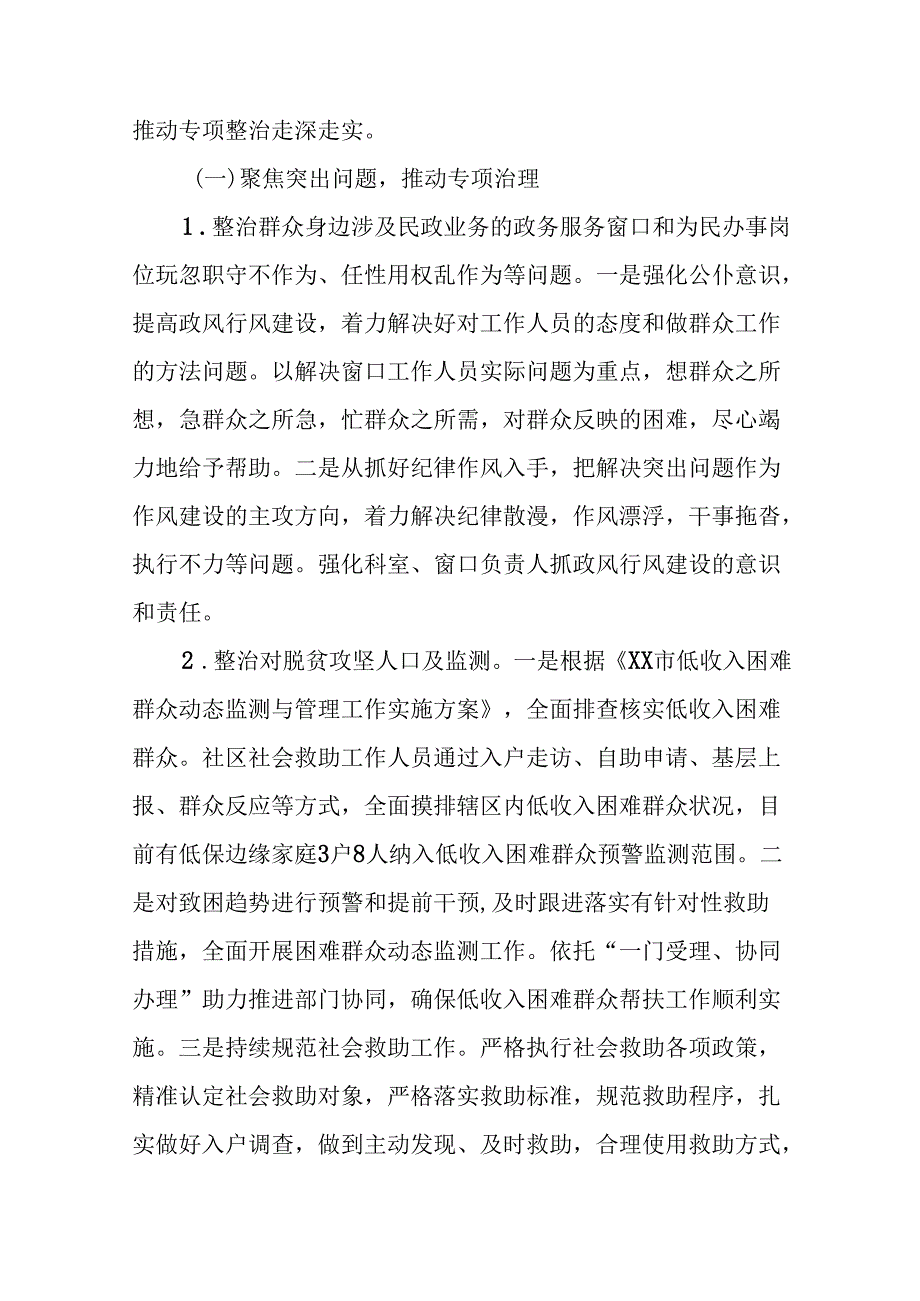 推动专项整治走深走实。

(一)聚焦突出问题，推动专项治理

1.整治群众身边涉及民政业务的政务服务窗口和为民办事岗位玩忽职守不作为、任性用权乱作为等问题。一是强化公仆意识，提高政风行风建设，着力解决好对工作人员的态度和做群众工作的方法问题。以解决窗口工作人员实际问题为重点，想群众之所想，急群众之所急，忙群众之所需，对群众反映的困难，尽心竭力地给予帮助。二是从抓好纪律作风入手，把解决突出问题作为作风建设的主攻方向，着力解决纪律散漫，作风漂浮，干事拖沓，执行不力等问题。强化科室、窗口负责人抓政风行风建设的意识和责任。

2.整治对脱贫攻坚人口及监测。一是根据《XX市低收入困难群众动态监测与管理工作实施方案》，全面排查核实低收入困难群众。社区社会救助工作人员通过入户走访、自助申请、基层上报、群众反应等方式，全面摸排辖区内低收入困难群众状况，目前有低保边缘家庭3户8人纳入低收入困难群众预警监测范围。二是对致困趋势进行预警和提前干预,及时跟进落实有针对性救助措施，全面开展困难群众动态监测工作。依托“一门受理、协同办理”助力推进部门协同，确保低收入困难群众帮扶工作顺利实施。三是持续规范社会救助工作。严格执行社会救助各项政策，精准认定社会救助对象，严格落实救助标准，规范救助程序，扎实做好入户调查，做到主动发现、及时救助，合理使用救助方式，